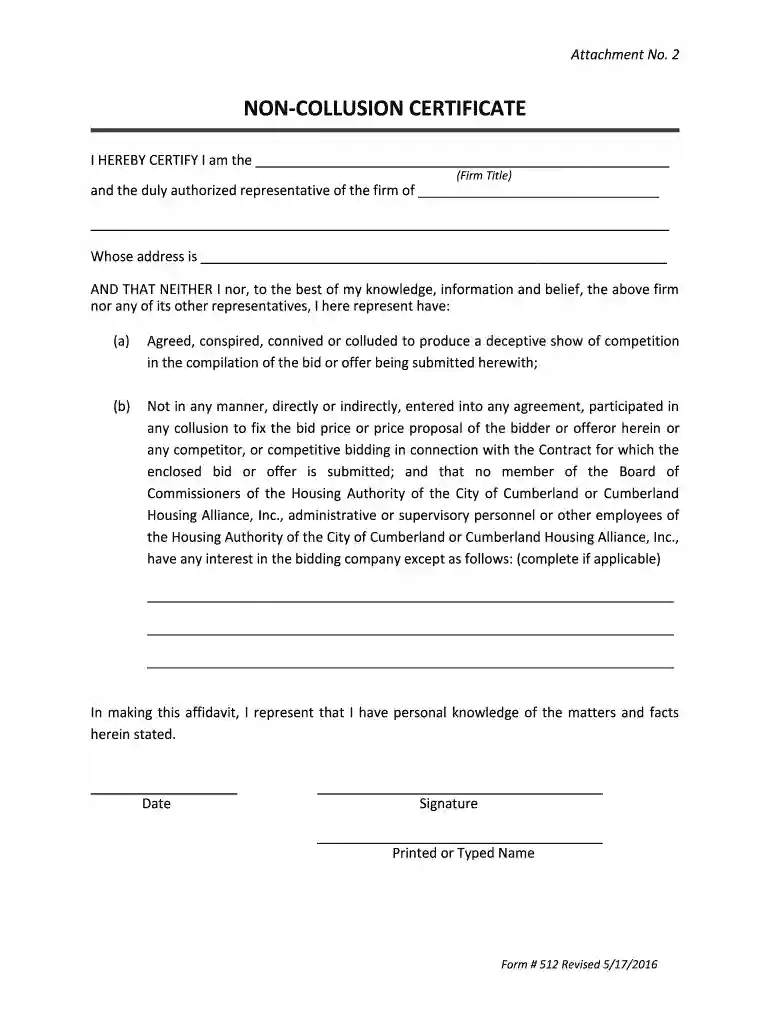 Attachment No. 2

NON-COLLUSION CERTIFICATE

I HEREBY CERTIFY I am the ____
(Firm Title)
and the duly authorized representative of the firm of ____

____

Whose address is ____

AND THAT NEITHER I nor, to the best of my knowledge, information and belief, the above firm nor any of its other representatives, I here represent have:

(a) Agreed, conspired, connived or colluded to produce a deceptive show of competition in the compilation of the bid or offer being submitted herewith;

(b) Not in any manner, directly or indirectly, entered into any agreement, participated in any collusion to fix the bid price or price proposal of the bidder or offeror herein or any competitor, or competitive bidding in connection with the Contract for which the enclosed bid or offer is submitted; and that no member of the Board of Commissioners of the Housing Authority of the City of Cumberland or Cumberland Housing Alliance, Inc., administrative or supervisory personnel or other employees of the Housing Authority of the City of Cumberland or Cumberland Housing Alliance, Inc., have any interest in the bidding company except as follows: (complete if applicable)

____

____

____

In making this affidavit, I represent that I have personal knowledge of the matters and facts herein stated.

____
Date

____
Signature

____
Printed or Typed Name

Form # 512 Revised 5/17/2016